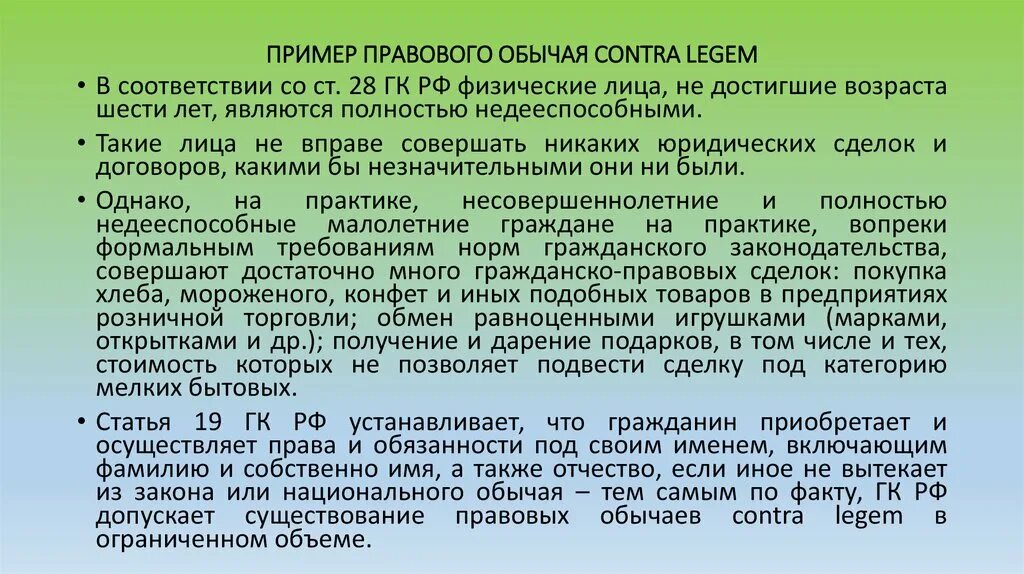 ПРИМЕР ПРАВОВОГО ОБЫЧАЯ CONTRA LEGEM

• В соответствии со ст. 28 ГК РФ физические лица, не достигшие возраста шести лет, являются полностью недееспособными.

• Такие лица не вправе совершать никаких юридических сделок и договоров, какими бы незначительными они ни были.

• Однако, на практике, несовершеннолетние и полностью недееспособные малолетние граждане на практике, вопреки формальным требованиям норм гражданского законодательства, совершают достаточно много гражданско-правовых сделок: покупка хлеба, мороженого, конфет и иных подобных товаров в предприятиях розничной торговли; обмен равноценными игрушками (марками, открытками и др.); получение и дарение подарков, в том числе и тех, стоимость которых не позволяет подвести сделку под категорию мелких бытовых.

• Статья 19 ГК РФ устанавливает, что гражданин приобретает и осуществляет права и обязанности под своим именем, включающим фамилию и собственно имя, а также отчество, если иное не вытекает из закона или национального обычая – тем самым по факту, ГК РФ допускает существование правовых обычаев contra legem в ограниченном объеме.